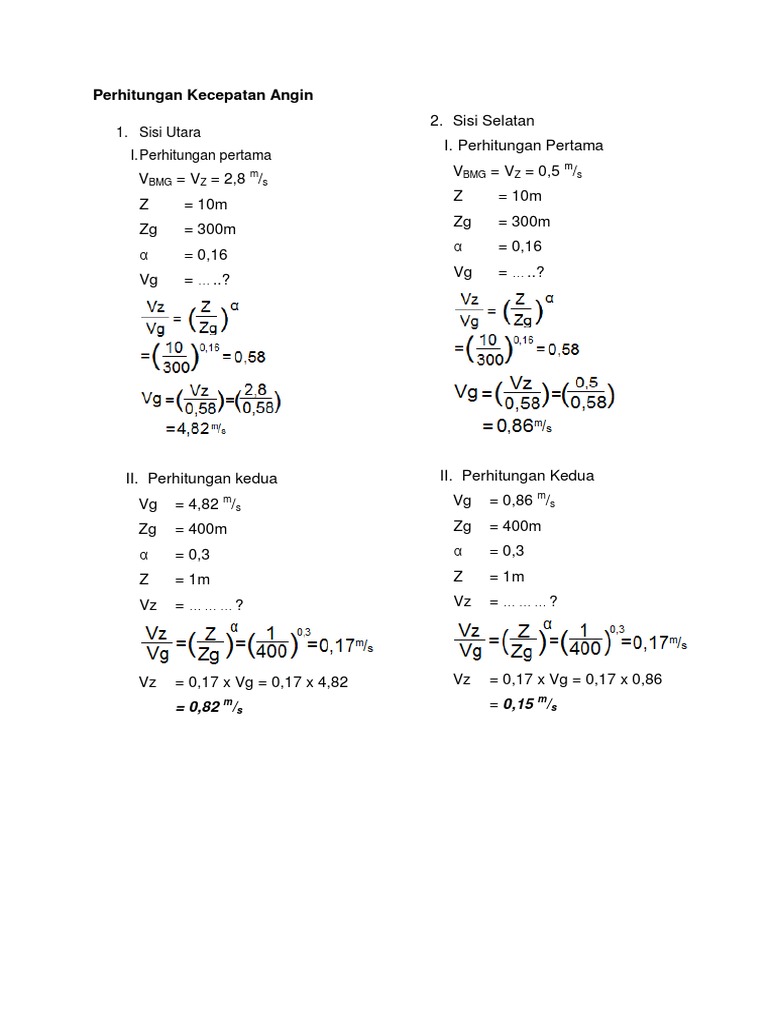 Perhitungan Kecepatan Angin

1. Sisi Utara

I. Perhitungan pertama

$V_{BMG} = V_Z = 2,8\ ^m/_s$

Z = 10m

Zg = 300m

α = 0,16

Vg = .....?

$\frac{Vz}{Vg} = \left(\frac{Z}{Zg}\right)^{\alpha}$

$= \left(\frac{10}{300}\right)^{0,16} = 0,58$

$Vg = \left(\frac{Vz}{0,58}\right) = \left(\frac{2,8}{0,58}\right)$

$= 4,82\ ^m/_s$

II. Perhitungan kedua

Vg = 4,82 $^m/_s$

Zg = 400m

α = 0,3

Z = 1m

Vz = .........?

$\frac{Vz}{Vg} = \left(\frac{Z}{Zg}\right)^{\alpha} = \left(\frac{1}{400}\right)^{0,3} = 0,17\ ^m/_s$

Vz = 0,17 x Vg = 0,17 x 4,82

= 0,82 $^m/_s$

2. Sisi Selatan

I. Perhitungan Pertama

$V_{BMG} = V_Z = 0,5\ ^m/_s$

Z = 10m

Zg = 300m

α = 0,16

Vg = .....?

$\frac{Vz}{Vg} = \left(\frac{Z}{Zg}\right)^{\alpha}$

$= \left(\frac{10}{300}\right)^{0,16} = 0,58$

$Vg = \left(\frac{Vz}{0,58}\right) = \left(\frac{0,5}{0,58}\right)$

$= 0,86\ ^m/_s$

II. Perhitungan Kedua

Vg = 0,86 $^m/_s$

Zg = 400m

α = 0,3

Z = 1m

Vz = .........?

$\frac{Vz}{Vg} = \left(\frac{Z}{Zg}\right)^{\alpha} = \left(\frac{1}{400}\right)^{0,3} = 0,17\ ^m/_s$

Vz = 0,17 x Vg = 0,17 x 0,86

= 0,15 $^m/_s$